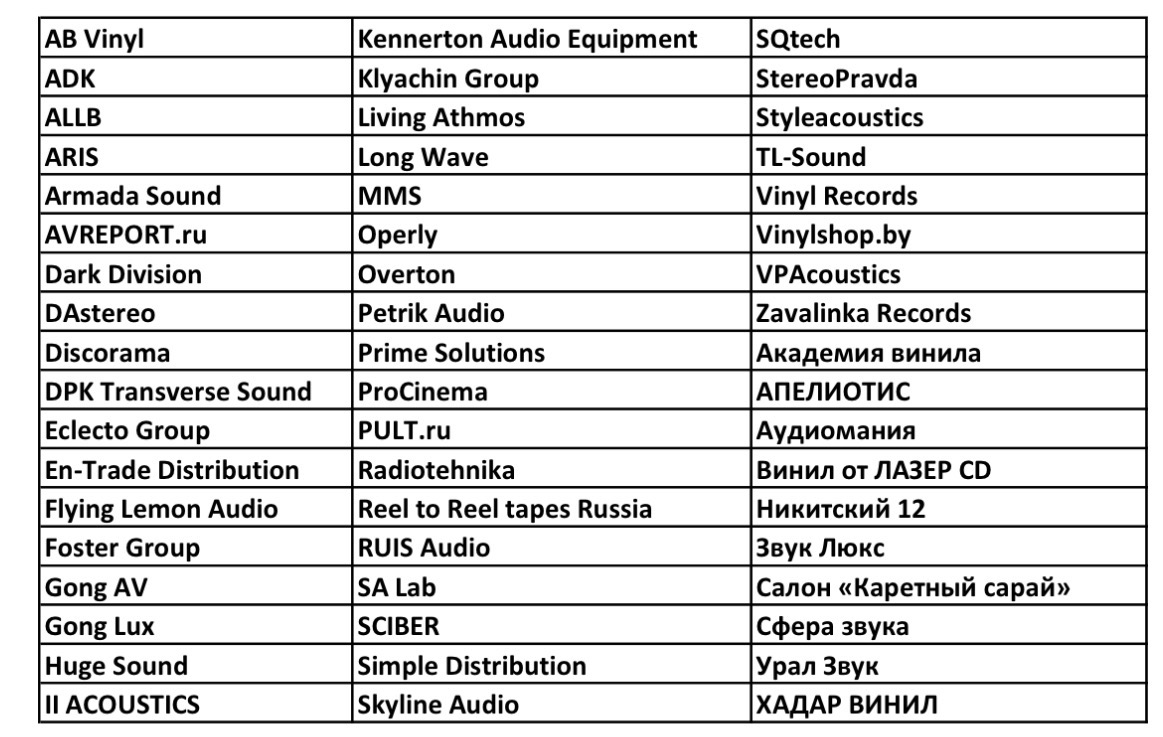 | AB Vinyl | Kennerton Audio Equipment | SQtech |
|---|---|---|
| ADK | Klyachin Group | StereoPravda |
| ALLB | Living Athmos | Styleacoustics |
| ARIS | Long Wave | TL-Sound |
| Armada Sound | MMS | Vinyl Records |
| AVREPORT.ru | Operly | Vinylshop.by |
| Dark Division | Overton | VPAcoustics |
| DAstereo | Petrik Audio | Zavalinka Records |
| Discorama | Prime Solutions | Академия винила |
| DPK Transverse Sound | ProCinema | АПЕЛИОТИС |
| Eclecto Group | PULT.ru | Аудиомания |
| En-Trade Distribution | Radiotehnika | Винил от ЛАЗЕР CD |
| Flying Lemon Audio | Reel to Reel tapes Russia | Никитский 12 |
| Foster Group | RUIS Audio | Звук Люкс |
| Gong AV | SA Lab | Салон «Каретный сарай» |
| Gong Lux | SCIBER | Сфера звука |
| Huge Sound | Simple Distribution | Урал Звук |
| II ACOUSTICS | Skyline Audio | ХАДАР ВИНИЛ |